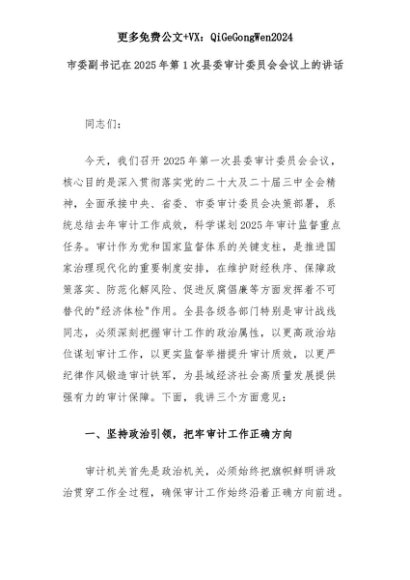 更多免费公文+VX：QiGeGongWen2024

市委副书记在2025年第1次县委审计委员会会议上的讲话

同志们：

今天，我们召开2025年第一次县委审计委员会会议，核心目的是深入贯彻落实党的二十大及二十届三中全会精神，全面承接中央、省委、市委审计委员会决策部署，系统总结去年审计工作成效，科学谋划2025年审计监督重点任务。审计作为党和国家监督体系的关键支柱，是推进国家治理现代化的重要制度安排，在维护财经秩序、保障政策落实、防范化解风险、促进反腐倡廉等方面发挥着不可替代的"经济体检"作用。全县各级各部门特别是审计战线同志，必须深刻把握审计工作的政治属性，以更高政治站位谋划审计工作，以更实监督举措提升审计质效，以更严纪律作风锻造审计铁军，为县域经济社会高质量发展提供强有力的审计保障。下面，我讲三个方面意见：

一、坚持政治引领，把牢审计工作正确方向

审计机关首先是政治机关，必须始终把旗帜鲜明讲政治贯穿工作全过程，确保审计工作始终沿着正确方向前进。